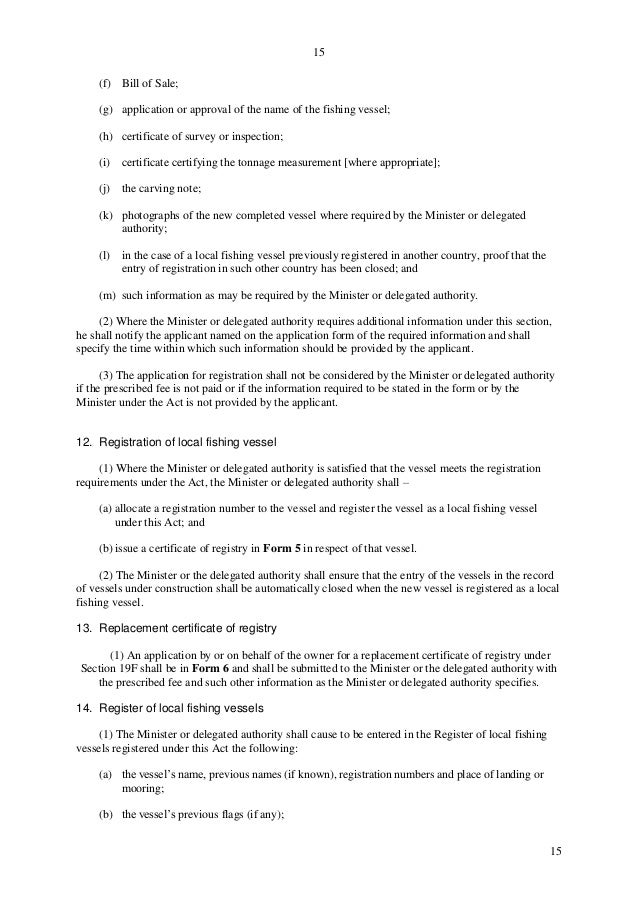 15

(f) Bill of Sale;

(g) application or approval of the name of the fishing vessel;

(h) certificate of survey or inspection;

(i) certificate certifying the tonnage measurement [where appropriate];

(j) the carving note;

(k) photographs of the new completed vessel where required by the Minister or delegated authority;

(l) in the case of a local fishing vessel previously registered in another country, proof that the entry of registration in such other country has been closed; and

(m) such information as may be required by the Minister or delegated authority.

(2) Where the Minister or delegated authority requires additional information under this section, he shall notify the applicant named on the application form of the required information and shall specify the time within which such information should be provided by the applicant.

(3) The application for registration shall not be considered by the Minister or delegated authority if the prescribed fee is not paid or if the information required to be stated in the form or by the Minister under the Act is not provided by the applicant.

12. Registration of local fishing vessel

(1) Where the Minister or delegated authority is satisfied that the vessel meets the registration requirements under the Act, the Minister or delegated authority shall –

(a) allocate a registration number to the vessel and register the vessel as a local fishing vessel under this Act; and

(b) issue a certificate of registry in **Form 5** in respect of that vessel.

(2) The Minister or the delegated authority shall ensure that the entry of the vessels in the record of vessels under construction shall be automatically closed when the new vessel is registered as a local fishing vessel.

13. Replacement certificate of registry

(1) An application by or on behalf of the owner for a replacement certificate of registry under Section 19F shall be in **Form 6** and shall be submitted to the Minister or the delegated authority with the prescribed fee and such other information as the Minister or delegated authority specifies.

14. Register of local fishing vessels

(1) The Minister or delegated authority shall cause to be entered in the Register of local fishing vessels registered under this Act the following:

(a) the vessel's name, previous names (if known), registration numbers and place of landing or mooring;

(b) the vessel's previous flags (if any);

15